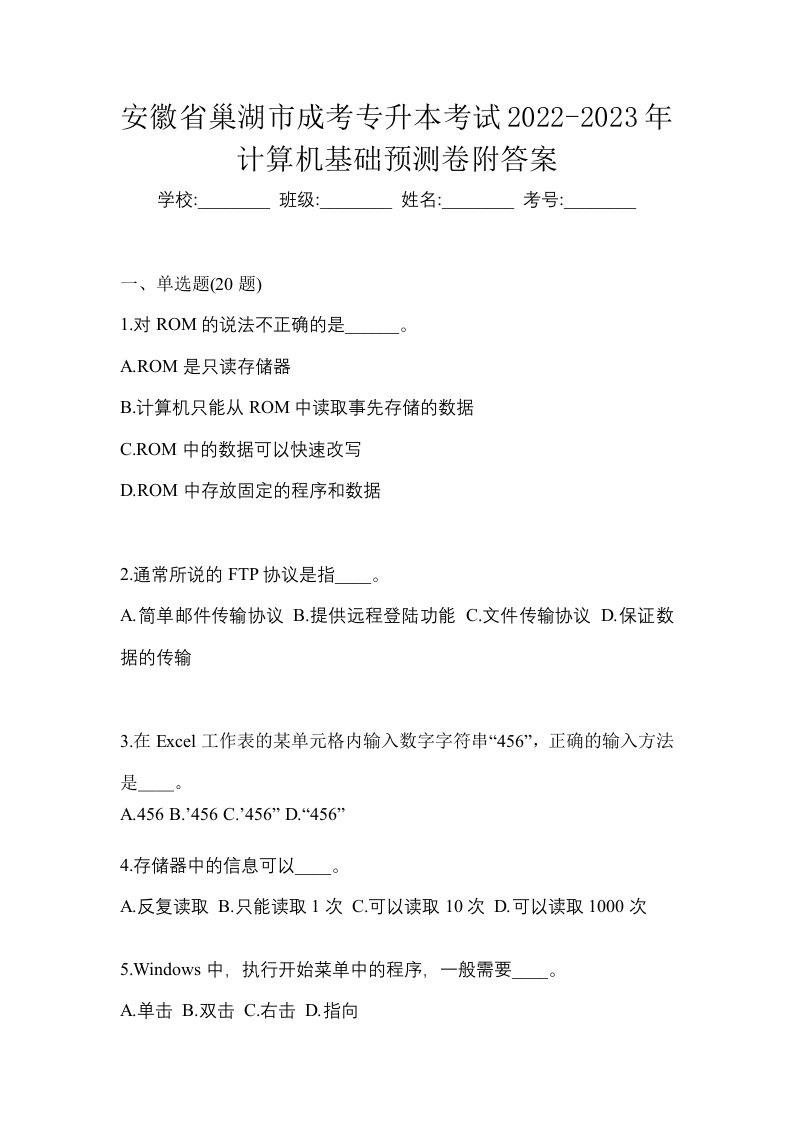 安徽省巢湖市成考专升本考试2022-2023年计算机基础预测卷附答案

学校:________ 班级:________ 姓名:________ 考号:________

一、单选题(20 题)

1.对 ROM 的说法不正确的是______。

A.ROM 是只读存储器

B.计算机只能从 ROM 中读取事先存储的数据

C.ROM 中的数据可以快速改写

D.ROM 中存放固定的程序和数据

2.通常所说的 FTP 协议是指____。

A.简单邮件传输协议 B.提供远程登陆功能 C.文件传输协议 D.保证数据的传输

3.在 Excel 工作表的某单元格内输入数字字符串“456”，正确的输入方法是____。

A.456 B.’456 C.’456” D.“456”

4.存储器中的信息可以____。

A.反复读取 B.只能读取 1 次 C.可以读取 10 次 D.可以读取 1000 次

5.Windows 中，执行开始菜单中的程序，一般需要____。

A.单击 B.双击 C.右击 D.指向